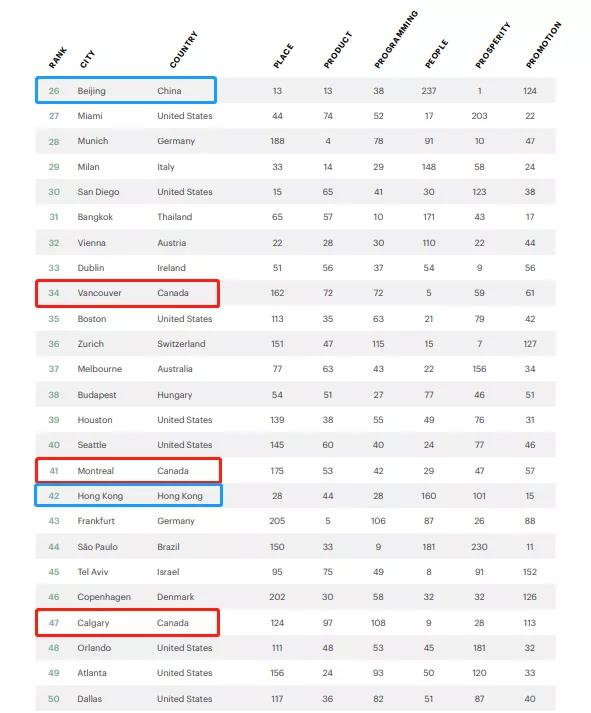 | RANK | CITY | COUNTRY | PLACE | PRODUCT | PROGRAMMING | PEOPLE | PROSPERITY | PROMOTION |
|---|---|---|---|---|---|---|---|---|
| 26 | Beijing | China | 13 | 13 | 38 | 237 | 1 | 124 |
| 27 | Miami | United States | 44 | 74 | 52 | 17 | 203 | 22 |
| 28 | Munich | Germany | 188 | 4 | 78 | 91 | 10 | 47 |
| 29 | Milan | Italy | 33 | 14 | 29 | 148 | 58 | 24 |
| 30 | San Diego | United States | 15 | 65 | 41 | 30 | 123 | 38 |
| 31 | Bangkok | Thailand | 65 | 57 | 10 | 171 | 43 | 17 |
| 32 | Vienna | Austria | 22 | 28 | 30 | 110 | 22 | 44 |
| 33 | Dublin | Ireland | 51 | 56 | 37 | 54 | 9 | 56 |
| 34 | Vancouver | Canada | 162 | 72 | 72 | 5 | 59 | 61 |
| 35 | Boston | United States | 113 | 35 | 63 | 21 | 79 | 42 |
| 36 | Zurich | Switzerland | 151 | 47 | 115 | 15 | 7 | 127 |
| 37 | Melbourne | Australia | 77 | 63 | 43 | 22 | 156 | 34 |
| 38 | Budapest | Hungary | 54 | 51 | 27 | 77 | 46 | 51 |
| 39 | Houston | United States | 139 | 38 | 55 | 49 | 76 | 31 |
| 40 | Seattle | United States | 145 | 60 | 40 | 24 | 77 | 46 |
| 41 | Montreal | Canada | 175 | 53 | 42 | 29 | 47 | 57 |
| 42 | Hong Kong | Hong Kong | 28 | 44 | 28 | 160 | 101 | 15 |
| 43 | Frankfurt | Germany | 205 | 5 | 106 | 87 | 26 | 88 |
| 44 | São Paulo | Brazil | 150 | 33 | 9 | 181 | 230 | 11 |
| 45 | Tel Aviv | Israel | 95 | 75 | 49 | 8 | 91 | 152 |
| 46 | Copenhagen | Denmark | 202 | 30 | 58 | 32 | 32 | 126 |
| 47 | Calgary | Canada | 124 | 97 | 108 | 9 | 28 | 113 |
| 48 | Orlando | United States | 111 | 48 | 53 | 45 | 181 | 32 |
| 49 | Atlanta | United States | 156 | 24 | 93 | 50 | 120 | 33 |
| 50 | Dallas | United States | 117 | 36 | 82 | 51 | 87 | 40 |